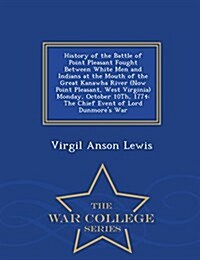 History of the Battle of Point Pleasant Fought Between White Men and Indians at the Mouth of the Great Kanawha River (Now Point Pleasant, West Virginia) Monday, October 10Th, 1774: The Chief Event of Lord Dunmore's War

Virgil Anson Lewis

THE
WAR COLLEGE
SERIES